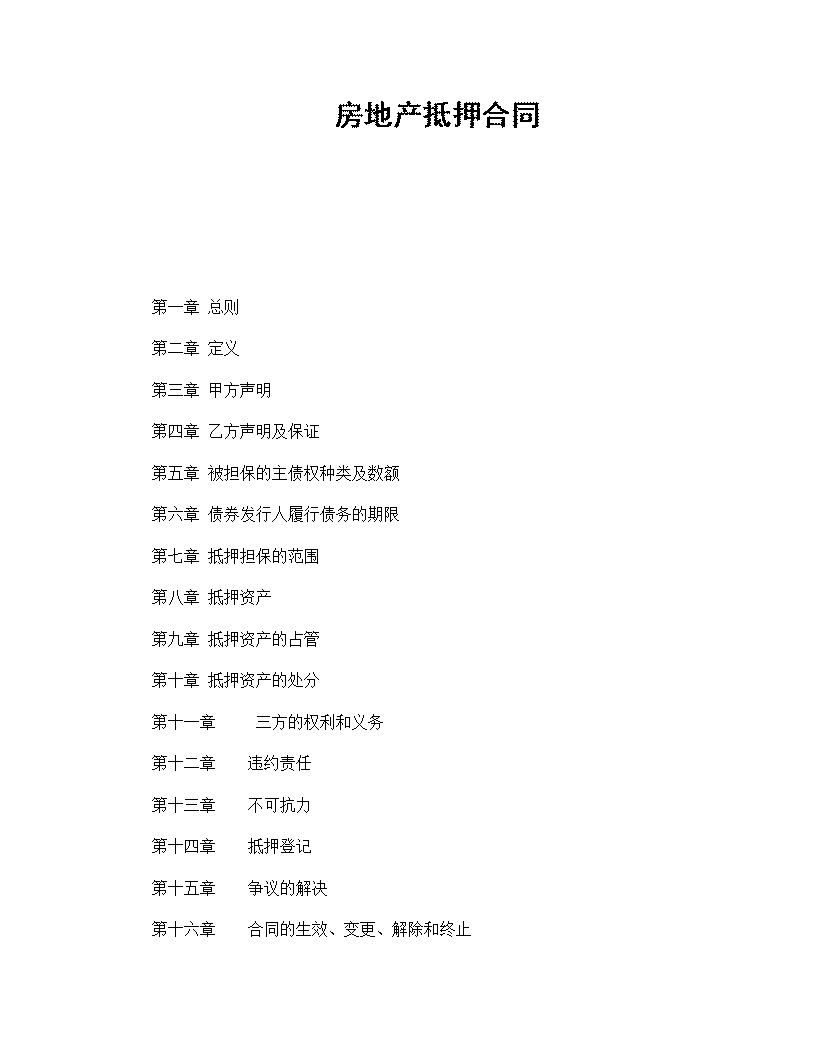 房地产抵押合同

第一章 总则

第二章 定义

第三章 甲方声明

第四章 乙方声明及保证

第五章 被担保的主债权种类及数额

第六章 债券发行人履行债务的期限

第七章 抵押担保的范围

第八章 抵押资产

第九章 抵押资产的占管

第十章 抵押资产的处分

第十一章 三方的权利和义务

第十二章 违约责任

第十三章 不可抗力

第十四章 抵押登记

第十五章 争议的解决

第十六章 合同的生效、变更、解除和终止